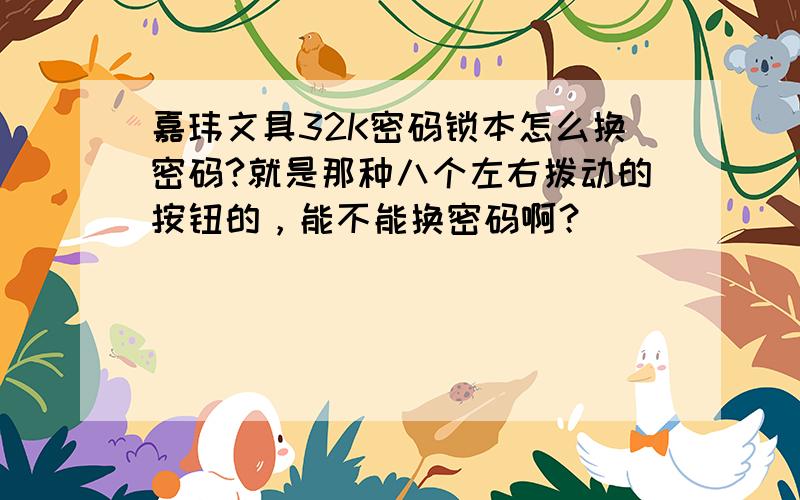 嘉玮文具32K密码锁本怎么换密码?就是那种八个左右拨动的按钮的，能不能换密码啊?